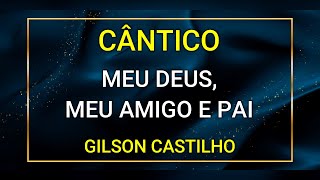 CÂNTICO

MEU DEUS,
MEU AMIGO E PAI

GILSON CASTILHO